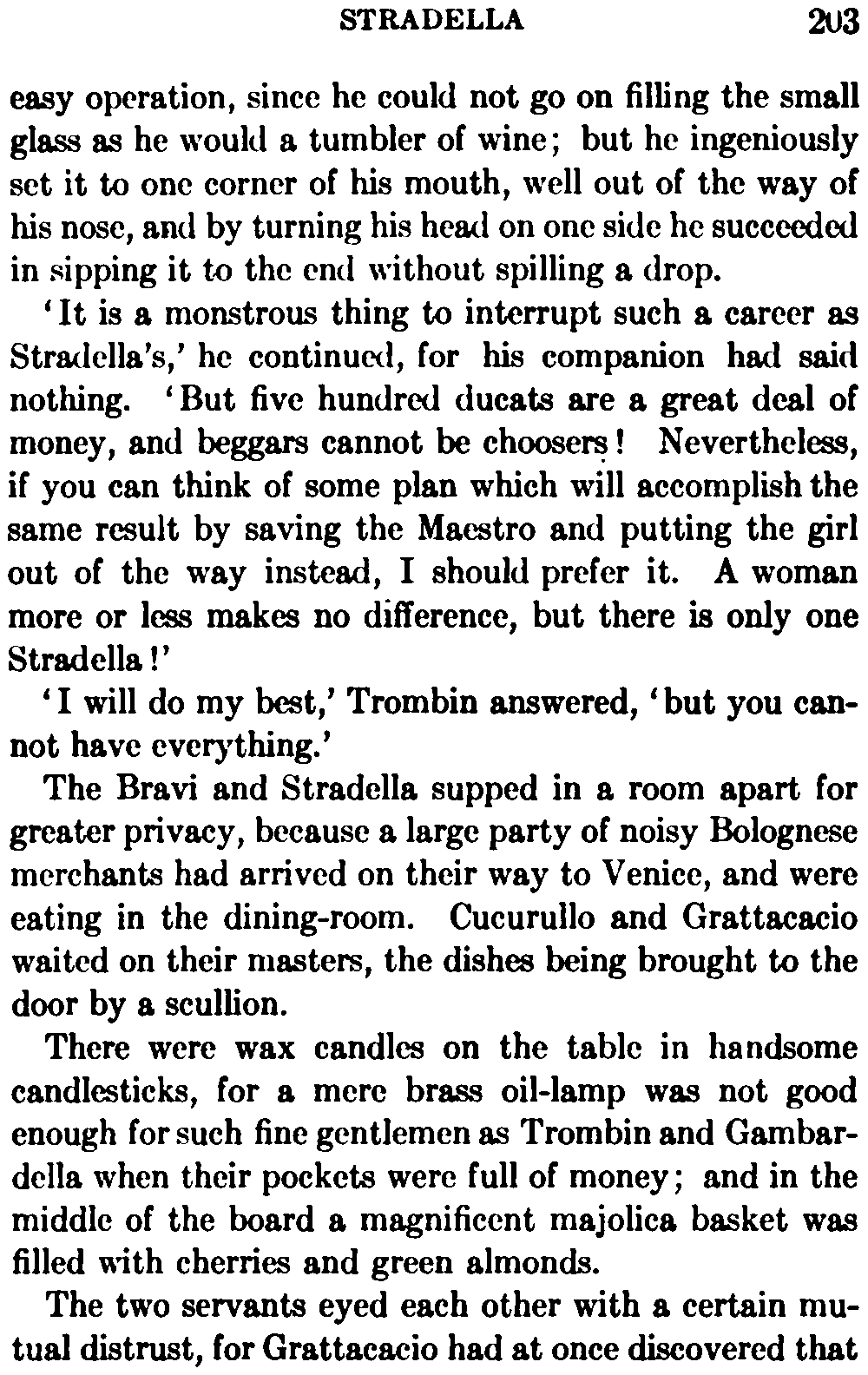 STRADELLA 203

easy operation, since he could not go on filling the small glass as he would a tumbler of wine; but he ingeniously set it to one corner of his mouth, well out of the way of his nose, and by turning his head on one side he succeeded in sipping it to the end without spilling a drop.

'It is a monstrous thing to interrupt such a career as Stradella's,' he continued, for his companion had said nothing. 'But five hundred ducats are a great deal of money, and beggars cannot be choosers! Nevertheless, if you can think of some plan which will accomplish the same result by saving the Maestro and putting the girl out of the way instead, I should prefer it. A woman more or less makes no difference, but there is only one Stradella!'

'I will do my best,' Trombin answered, 'but you cannot have everything.'

The Bravi and Stradella supped in a room apart for greater privacy, because a large party of noisy Bolognese merchants had arrived on their way to Venice, and were eating in the dining-room. Cucurullo and Grattacacio waited on their masters, the dishes being brought to the door by a scullion.

There were wax candles on the table in handsome candlesticks, for a mere brass oil-lamp was not good enough for such fine gentlemen as Trombin and Gambardella when their pockets were full of money; and in the middle of the board a magnificent majolica basket was filled with cherries and green almonds.

The two servants eyed each other with a certain mutual distrust, for Grattacacio had at once discovered that